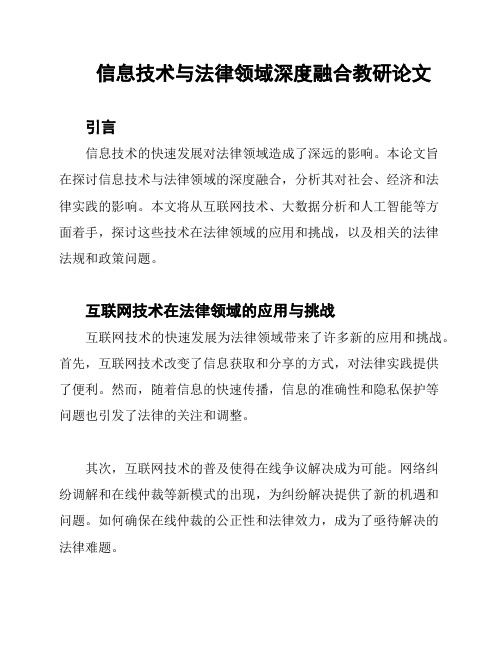 信息技术与法律领域深度融合教研论文

引言

信息技术的快速发展对法律领域造成了深远的影响。本论文旨在探讨信息技术与法律领域的深度融合，分析其对社会、经济和法律实践的影响。本文将从互联网技术、大数据分析和人工智能等方面着手，探讨这些技术在法律领域的应用和挑战，以及相关的法律法规和政策问题。

互联网技术在法律领域的应用与挑战

互联网技术的快速发展为法律领域带来了许多新的应用和挑战。首先，互联网技术改变了信息获取和分享的方式，对法律实践提供了便利。然而，随着信息的快速传播，信息的准确性和隐私保护等问题也引发了法律的关注和调整。

其次，互联网技术的普及使得在线争议解决成为可能。网络纠纷调解和在线仲裁等新模式的出现，为纠纷解决提供了新的机遇和问题。如何确保在线仲裁的公正性和法律效力，成为了亟待解决的法律难题。